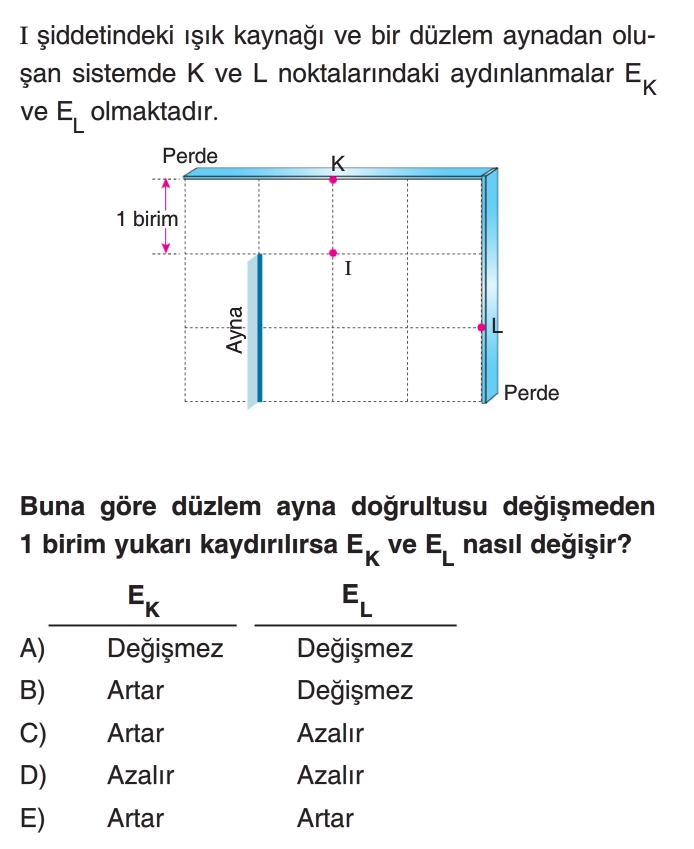 I şiddetindeki ışık kaynağı ve bir düzlem aynadan oluşan sistemde K ve L noktalarındaki aydınlanmalar $E_K$ ve $E_L$ olmaktadır.

Perde

K

1 birim

I

Ayna

L

Perde

Buna göre düzlem ayna doğrultusu değişmeden 1 birim yukarı kaydırılırsa $E_K$ ve $E_L$ nasıl değişir?

| | $E_K$ | $E_L$ |
|---|---|---|
| A) | Değişmez | Değişmez |
| B) | Artar | Değişmez |
| C) | Artar | Azalır |
| D) | Azalır | Azalır |
| E) | Artar | Artar |